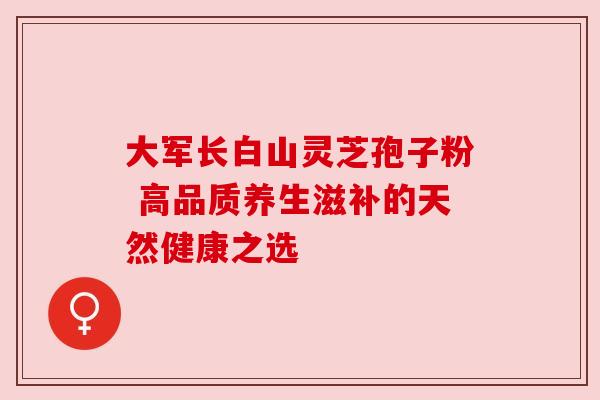 大军长白山灵芝孢子粉 高品质养生滋补的天然健康之选